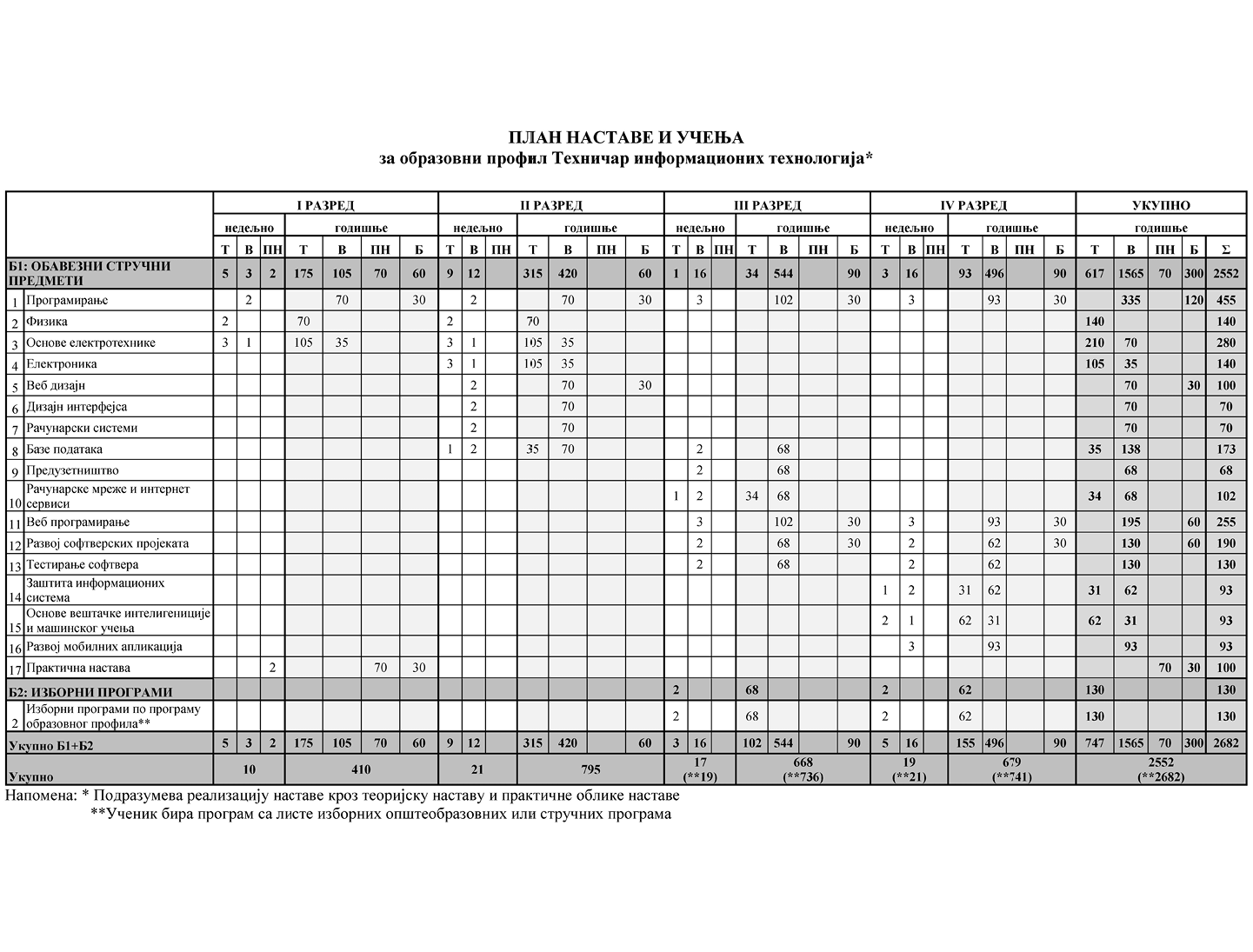 ПЛАН НАСТАВЕ И УЧЕЊА
за образовни профил Техничар информационих технологија*

| | | I РАЗРЕД | | | | | | | II РАЗРЕД | | | | | | | III РАЗРЕД | | | | | | | IV РАЗРЕД | | | | | | | УКУПНО | | | | |
|---|---|---|---|---|---|---|---|---|---|---|---|---|---|---|---|---|---|---|---|---|---|---|---|---|---|---|---|---|---|---|---|---|---|---|
| | | недељно | | | годишње | | | | недељно | | | годишње | | | | недељно | | | годишње | | | | недељно | | | годишње | | | | годишње | | | | |
| | | Т | В | ПН | Т | В | ПН | Б | Т | В | ПН | Т | В | ПН | Б | Т | В | ПН | Т | В | ПН | Б | Т | В | ПН | Т | В | ПН | Б | Т | В | ПН | Б | Σ |
| Б1: ОБАВЕЗНИ СТРУЧНИ ПРЕДМЕТИ | | 5 | 3 | 2 | 175 | 105 | 70 | 60 | 9 | 12 | | 315 | 420 | | 60 | 1 | 16 | | 34 | 544 | | 90 | 3 | 16 | | 93 | 496 | | 90 | 617 | 1565 | 70 | 300 | 2552 |
| 1 | Програмирање | | 2 | | | 70 | | 30 | | 2 | | | 70 | | 30 | | 3 | | | 102 | | 30 | | 3 | | | 93 | | 30 | | 335 | | 120 | 455 |
| 2 | Физика | 2 | | | 70 | | | | 2 | | | 70 | | | | | | | | | | | | | | | | | | 140 | | | | 140 |
| 3 | Основе електротехнике | 3 | 1 | | 105 | 35 | | | 3 | 1 | | 105 | 35 | | | | | | | | | | | | | | | | | 210 | 70 | | | 280 |
| 4 | Електроника | | | | | | | | 3 | 1 | | 105 | 35 | | | | | | | | | | | | | | | | | 105 | 35 | | | 140 |
| 5 | Веб дизајн | | | | | | | | | 2 | | | 70 | | 30 | | | | | | | | | | | | | | | | 70 | | 30 | 100 |
| 6 | Дизајн интерфејса | | | | | | | | | 2 | | | 70 | | | | | | | | | | | | | | | | | | 70 | | | 70 |
| 7 | Рачунарски системи | | | | | | | | | 2 | | | 70 | | | | | | | | | | | | | | | | | | 70 | | | 70 |
| 8 | Базе података | | | | | | | | 1 | 2 | | 35 | 70 | | | | 2 | | | 68 | | | | | | | | | | 35 | 138 | | | 173 |
| 9 | Предузетништво | | | | | | | | | | | | | | | | 2 | | | 68 | | | | | | | | | | | 68 | | | 68 |
| 10 | Рачунарске мреже и интернет сервиси | | | | | | | | | | | | | | | 1 | 2 | | 34 | 68 | | | | | | | | | | 34 | 68 | | | 102 |
| 11 | Веб програмирање | | | | | | | | | | | | | | | | 3 | | | 102 | | 30 | | 3 | | | 93 | | 30 | | 195 | | 60 | 255 |
| 12 | Развој софтверских пројеката | | | | | | | | | | | | | | | | 2 | | | 68 | | 30 | | 2 | | | 62 | | 30 | | 130 | | 60 | 190 |
| 13 | Тестирање софтвера | | | | | | | | | | | | | | | | 2 | | | 68 | | | | 2 | | | 62 | | | | 130 | | | 130 |
| 14 | Заштита информационих система | | | | | | | | | | | | | | | | | | | | | | 1 | 2 | | 31 | 62 | | | 31 | 62 | | | 93 |
| 15 | Основе вештачке интелигенције и машинског учења | | | | | | | | | | | | | | | | | | | | | | 2 | 1 | | 62 | 31 | | | 62 | 31 | | | 93 |
| 16 | Развој мобилних апликација | | | | | | | | | | | | | | | | | | | | | | | 3 | | | 93 | | | | 93 | | | 93 |
| 17 | Практична настава | | | 2 | | | 70 | 30 | | | | | | | | | | | | | | | | | | | | | | | | 70 | 30 | 100 |
| Б2: ИЗБОРНИ ПРОГРАМИ | | | | | | | | | | | | | | | | 2 | | | 68 | | | | 2 | | | 62 | | | | 130 | | | | 130 |
| 2 | Изборни програми по програму образовног профила** | | | | | | | | | | | | | | | 2 | | | 68 | | | | 2 | | | 62 | | | | 130 | | | | 130 |
| Укупно Б1+Б2 | | 5 | 3 | 2 | 175 | 105 | 70 | 60 | 9 | 12 | | 315 | 420 | | 60 | 3 | 16 | | 102 | 544 | | 90 | 5 | 16 | | 155 | 496 | | 90 | 747 | 1565 | 70 | 300 | 2682 |
| Укупно | | 10 | | | 410 | | | | 21 | | | 795 | | | | 17 (**19) | | | 668 (**736) | | | | 19 (**21) | | | 679 (**741) | | | | 2552 (**2682) | | | | |

Напомена: * Подразумева реализацију наставе кроз теоријску наставу и практичне облике наставе
**Ученик бира програм са листе изборних општеобразовних или стручних програма